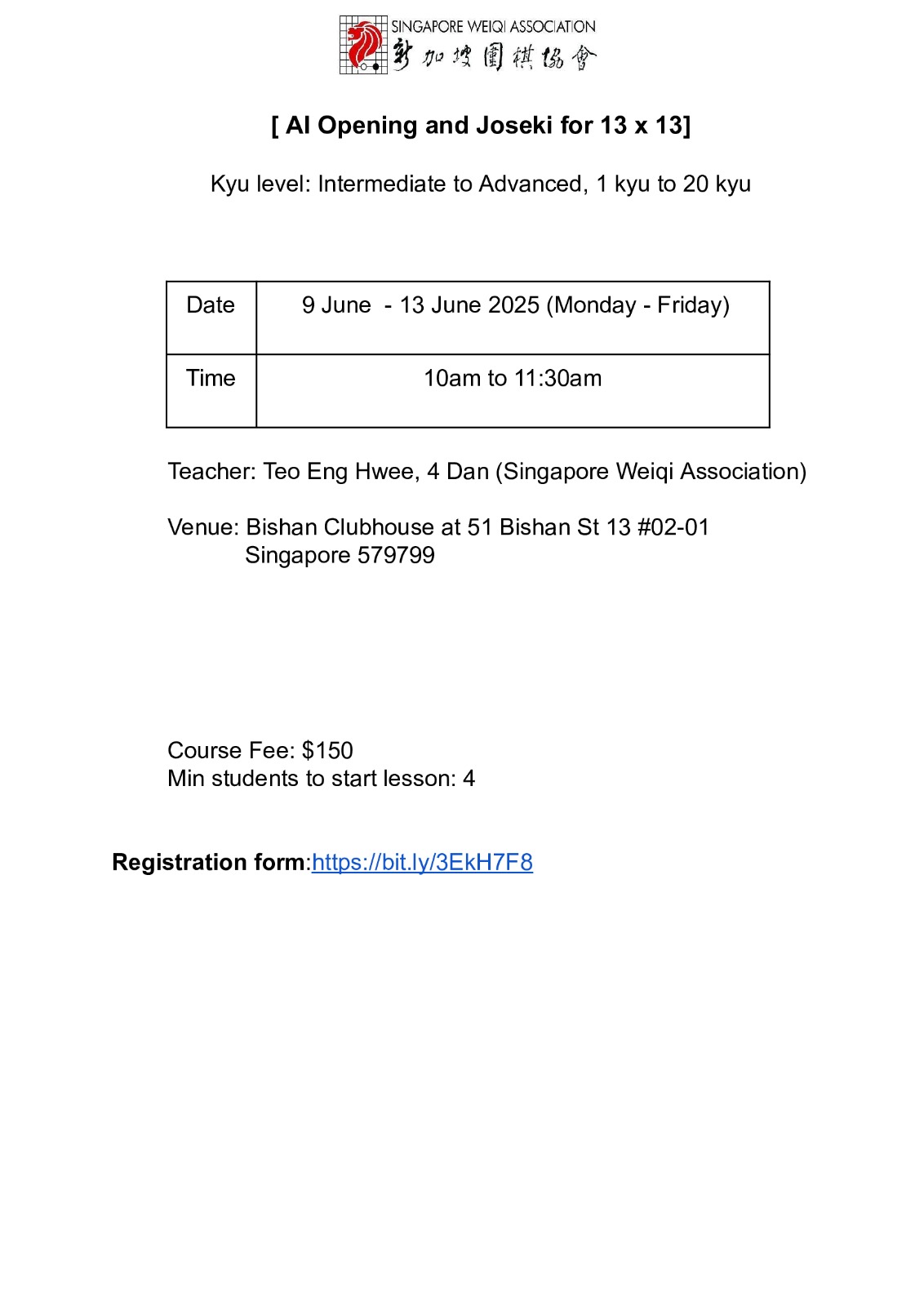 SINGAPORE WEIQI ASSOCIATION
新加坡圍棋協會

[ AI Opening and Joseki for 13 x 13]

Kyu level: Intermediate to Advanced, 1 kyu to 20 kyu

| Date | 9 June - 13 June 2025 (Monday - Friday) |
|---|---|
| Time | 10am to 11:30am |

Teacher: Teo Eng Hwee, 4 Dan (Singapore Weiqi Association)

Venue: Bishan Clubhouse at 51 Bishan St 13 #02-01 Singapore 579799

Course Fee: $150
Min students to start lesson: 4

Registration form:https://bit.ly/3EkH7F8